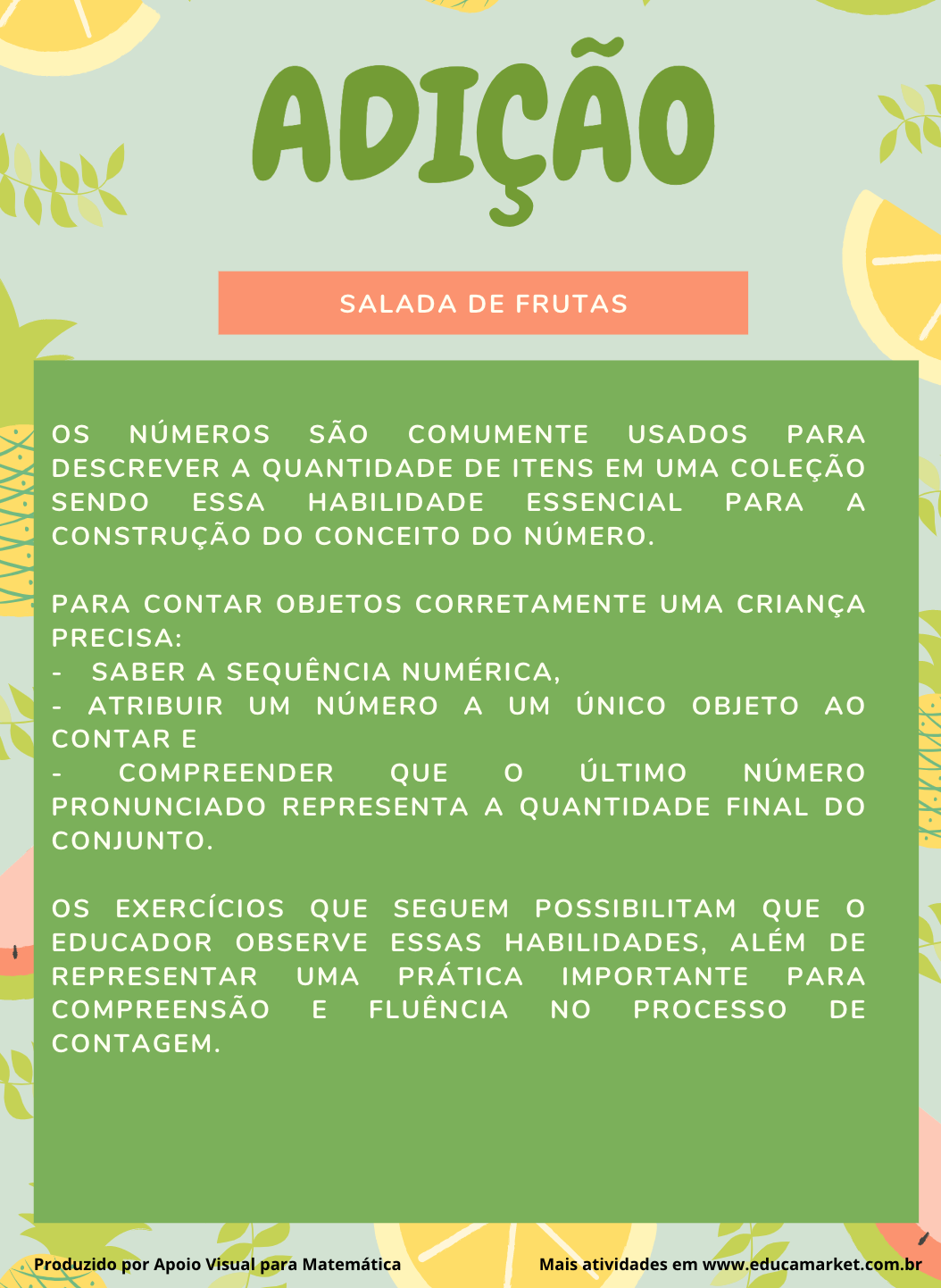 ADIÇÃO

SALADA DE FRUTAS

OS NÚMEROS SÃO COMUMENTE USADOS PARA DESCREVER A QUANTIDADE DE ITENS EM UMA COLEÇÃO SENDO ESSA HABILIDADE ESSENCIAL PARA A CONSTRUÇÃO DO CONCEITO DO NÚMERO.

PARA CONTAR OBJETOS CORRETAMENTE UMA CRIANÇA PRECISA:
- SABER A SEQUÊNCIA NUMÉRICA,
- ATRIBUIR UM NÚMERO A UM ÚNICO OBJETO AO CONTAR E
- COMPREENDER QUE O ÚLTIMO NÚMERO PRONUNCIADO REPRESENTA A QUANTIDADE FINAL DO CONJUNTO.

OS EXERCÍCIOS QUE SEGUEM POSSIBILITAM QUE O EDUCADOR OBSERVE ESSAS HABILIDADES, ALÉM DE REPRESENTAR UMA PRÁTICA IMPORTANTE PARA COMPREENSÃO E FLUÊNCIA NO PROCESSO DE CONTAGEM.

Produzido por Apoio Visual para Matemática

Mais atividades em www.educamarket.com.br